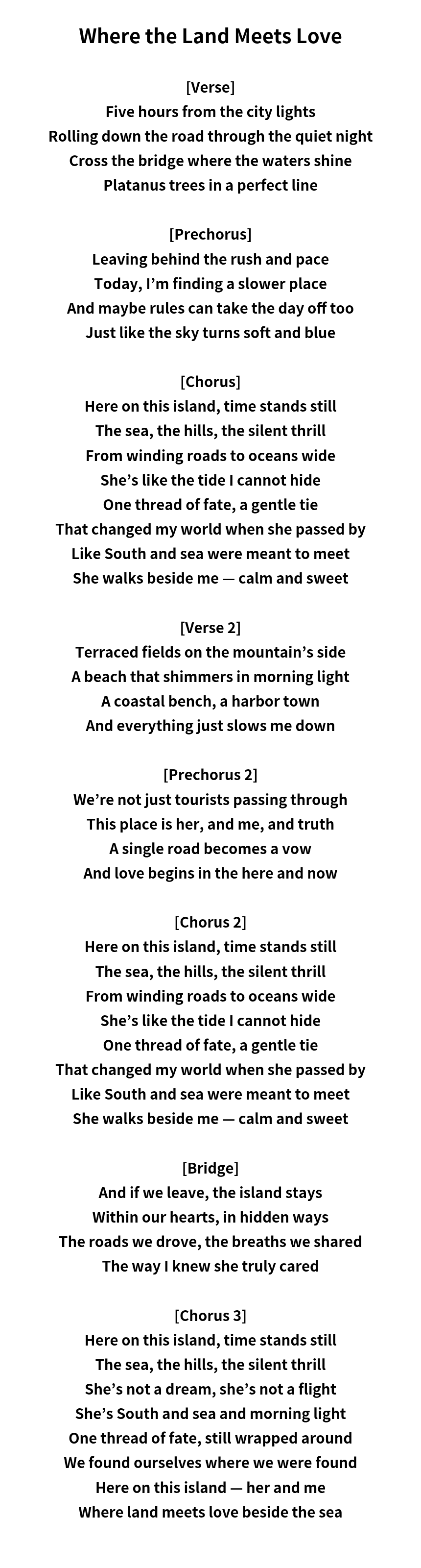 Where the Land Meets Love

[Verse]
Five hours from the city lights
Rolling down the road through the quiet night
Cross the bridge where the waters shine
Platanus trees in a perfect line

[Prechorus]
Leaving behind the rush and pace
Today, I'm finding a slower place
And maybe rules can take the day off too
Just like the sky turns soft and blue

[Chorus]
Here on this island, time stands still
The sea, the hills, the silent thrill
From winding roads to oceans wide
She's like the tide I cannot hide
One thread of fate, a gentle tie
That changed my world when she passed by
Like South and sea were meant to meet
She walks beside me — calm and sweet

[Verse 2]
Terraced fields on the mountain's side
A beach that shimmers in morning light
A coastal bench, a harbor town
And everything just slows me down

[Prechorus 2]
We're not just tourists passing through
This place is her, and me, and truth
A single road becomes a vow
And love begins in the here and now

[Chorus 2]
Here on this island, time stands still
The sea, the hills, the silent thrill
From winding roads to oceans wide
She's like the tide I cannot hide
One thread of fate, a gentle tie
That changed my world when she passed by
Like South and sea were meant to meet
She walks beside me — calm and sweet

[Bridge]
And if we leave, the island stays
Within our hearts, in hidden ways
The roads we drove, the breaths we shared
The way I knew she truly cared

[Chorus 3]
Here on this island, time stands still
The sea, the hills, the silent thrill
She's not a dream, she's not a flight
She's South and sea and morning light
One thread of fate, still wrapped around
We found ourselves where we were found
Here on this island — her and me
Where land meets love beside the sea